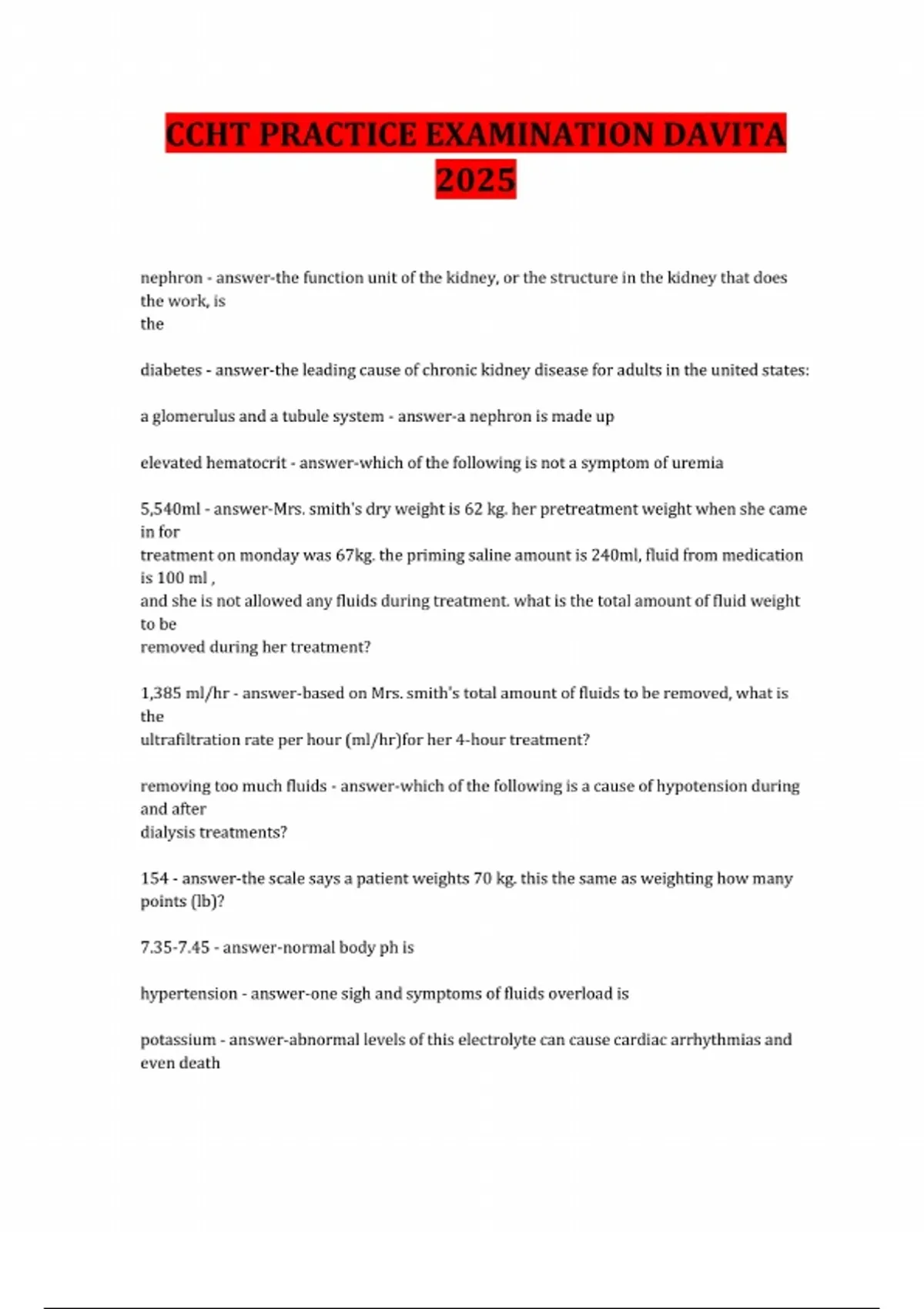 CCHT PRACTICE EXAMINATION DAVITA 2025

nephron - answer-the function unit of the kidney, or the structure in the kidney that does the work, is the

diabetes - answer-the leading cause of chronic kidney disease for adults in the united states:

a glomerulus and a tubule system - answer-a nephron is made up

elevated hematocrit - answer-which of the following is not a symptom of uremia

5,540ml - answer-Mrs. smith's dry weight is 62 kg. her pretreatment weight when she came in for treatment on monday was 67kg. the priming saline amount is 240ml, fluid from medication is 100 ml , and she is not allowed any fluids during treatment. what is the total amount of fluid weight to be removed during her treatment?

1,385 ml/hr - answer-based on Mrs. smith's total amount of fluids to be removed, what is the ultrafiltration rate per hour (ml/hr)for her 4-hour treatment?

removing too much fluids - answer-which of the following is a cause of hypotension during and after dialysis treatments?

154 - answer-the scale says a patient weights 70 kg. this the same as weighting how many points (lb)?

7.35-7.45 - answer-normal body ph is

hypertension - answer-one sigh and symptoms of fluids overload is

potassium - answer-abnormal levels of this electrolyte can cause cardiac arrhythmias and even death